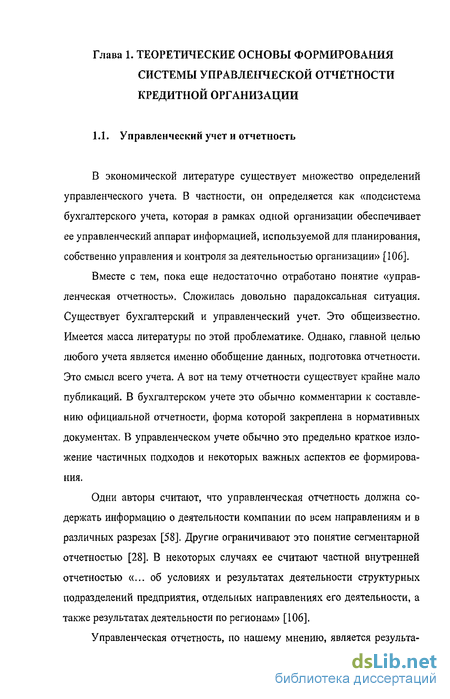 Глава 1. ТЕОРЕТИЧЕСКИЕ ОСНОВЫ ФОРМИРОВАНИЯ СИСТЕМЫ УПРАВЛЕНЧЕСКОЙ ОТЧЕТНОСТИ КРЕДИТНОЙ ОРГАНИЗАЦИИ

1.1. Управленческий учет и отчетность

В экономической литературе существует множество определений управленческого учета. В частности, он определяется как «подсистема бухгалтерского учета, которая в рамках одной организации обеспечивает ее управленческий аппарат информацией, используемой для планирования, собственно управления и контроля за деятельностью организации» [106].

Вместе с тем, пока еще недостаточно отработано понятие «управленческая отчетность». Сложилась довольно парадоксальная ситуация. Существует бухгалтерский и управленческий учет. Это общеизвестно. Имеется масса литературы по этой проблематике. Однако, главной целью любого учета является именно обобщение данных, подготовка отчетности. Это смысл всего учета. А вот на тему отчетности существует крайне мало публикаций. В бухгалтерском учете это обычно комментарии к составлению официальной отчетности, форма которой закреплена в нормативных документах. В управленческом учете обычно это предельно краткое изложение частичных подходов и некоторых важных аспектов ее формирования.

Одни авторы считают, что управленческая отчетность должна содержать информацию о деятельности компании по всем направлениям и в различных разрезах [58]. Другие ограничивают это понятие сегментарной отчетностью [28]. В некоторых случаях ее считают частной внутренней отчетностью «... об условиях и результатах деятельности структурных подразделений предприятия, отдельных направлениях его деятельности, а также результатах деятельности по регионам» [106].

Управленческая отчетность, по нашему мнению, является результа-

dsLib.net
библиотека диссертаций